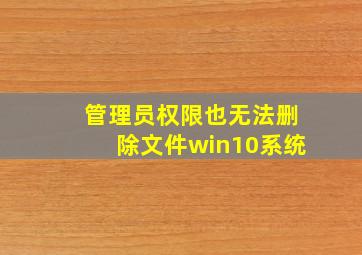 管理员权限也无法删除文件win10系统